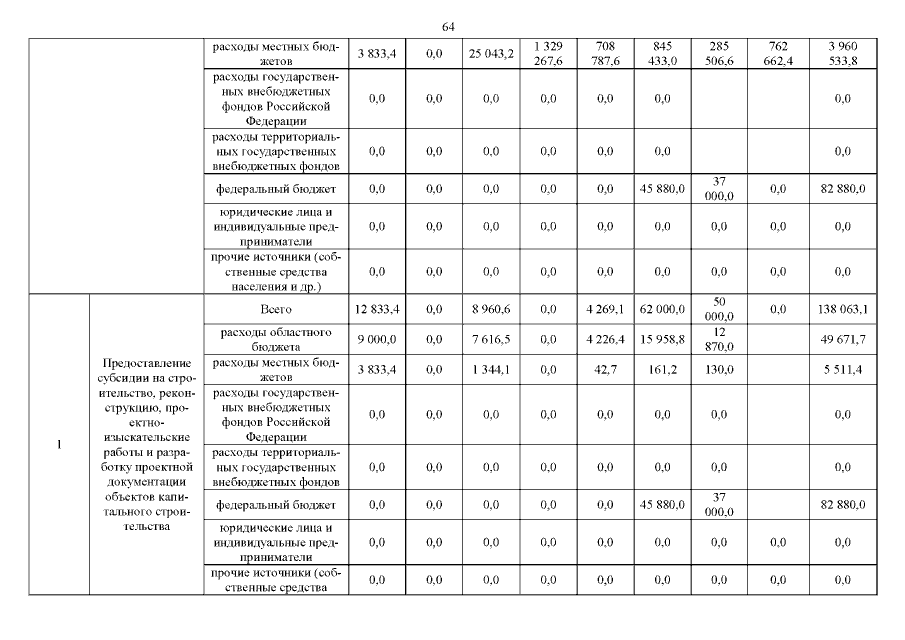 64

|  |  |  |  |  |  |  |  |  |  |  |  |
|---|---|---|---|---|---|---|---|---|---|---|---|
|  |  | расходы местных бюджетов | 3 833,4 | 0,0 | 25 043,2 | 1 329 267,6 | 708 787,6 | 845 433,0 | 285 506,6 | 762 662,4 | 3 960 533,8 |
|  |  | расходы государственных внебюджетных фондов Российской Федерации | 0,0 | 0,0 | 0,0 | 0,0 | 0,0 | 0,0 |  |  | 0,0 |
|  |  | расходы территориальных государственных внебюджетных фондов | 0,0 | 0,0 | 0,0 | 0,0 | 0,0 | 0,0 |  |  | 0,0 |
|  |  | федеральный бюджет | 0,0 | 0,0 | 0,0 | 0,0 | 0,0 | 45 880,0 | 37 000,0 | 0,0 | 82 880,0 |
|  |  | юридические лица и индивидуальные предприниматели | 0,0 | 0,0 | 0,0 | 0,0 | 0,0 | 0,0 | 0,0 | 0,0 | 0,0 |
|  |  | прочие источники (собственные средства населения и др.) | 0,0 | 0,0 | 0,0 | 0,0 | 0,0 | 0,0 | 0,0 | 0,0 | 0,0 |
| 1 | Предоставление субсидии на строительство, реконструкцию, проектно-изыскательские работы и разработку проектной документации объектов капитального строительства | Всего | 12 833,4 | 0,0 | 8 960,6 | 0,0 | 4 269,1 | 62 000,0 | 50 000,0 | 0,0 | 138 063,1 |
|  |  | расходы областного бюджета | 9 000,0 | 0,0 | 7 616,5 | 0,0 | 4 226,4 | 15 958,8 | 12 870,0 |  | 49 671,7 |
|  |  | расходы местных бюджетов | 3 833,4 | 0,0 | 1 344,1 | 0,0 | 42,7 | 161,2 | 130,0 |  | 5 511,4 |
|  |  | расходы государственных внебюджетных фондов Российской Федерации | 0,0 | 0,0 | 0,0 | 0,0 | 0,0 | 0,0 | 0,0 |  | 0,0 |
|  |  | расходы территориальных государственных внебюджетных фондов | 0,0 | 0,0 | 0,0 | 0,0 | 0,0 | 0,0 | 0,0 |  | 0,0 |
|  |  | федеральный бюджет | 0,0 | 0,0 | 0,0 | 0,0 | 0,0 | 45 880,0 | 37 000,0 |  | 82 880,0 |
|  |  | юридические лица и индивидуальные предприниматели | 0,0 | 0,0 | 0,0 | 0,0 | 0,0 | 0,0 | 0,0 | 0,0 | 0,0 |
|  |  | прочие источники (собственные средства | 0,0 | 0,0 | 0,0 | 0,0 | 0,0 | 0,0 | 0,0 | 0,0 | 0,0 |